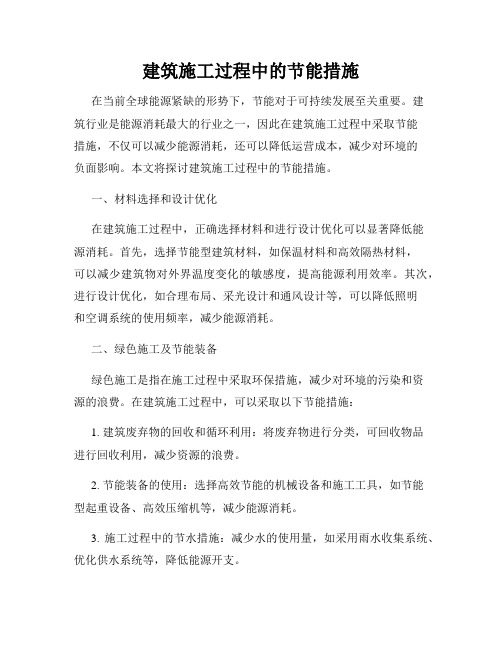 建筑施工过程中的节能措施

在当前全球能源紧缺的形势下，节能对于可持续发展至关重要。建筑行业是能源消耗最大的行业之一，因此在建筑施工过程中采取节能措施，不仅可以减少能源消耗，还可以降低运营成本，减少对环境的负面影响。本文将探讨建筑施工过程中的节能措施。

一、材料选择和设计优化

在建筑施工过程中，正确选择材料和进行设计优化可以显著降低能源消耗。首先，选择节能型建筑材料，如保温材料和高效隔热材料，可以减少建筑物对外界温度变化的敏感度，提高能源利用效率。其次，进行设计优化，如合理布局、采光设计和通风设计等，可以降低照明和空调系统的使用频率，减少能源消耗。

二、绿色施工及节能装备

绿色施工是指在施工过程中采取环保措施，减少对环境的污染和资源的浪费。在建筑施工过程中，可以采取以下节能措施：

1. 建筑废弃物的回收和循环利用：将废弃物进行分类，可回收物品进行回收利用，减少资源的浪费。

2. 节能装备的使用：选择高效节能的机械设备和施工工具，如节能型起重设备、高效压缩机等，减少能源消耗。

3. 施工过程中的节水措施：减少水的使用量，如采用雨水收集系统、优化供水系统等，降低能源开支。